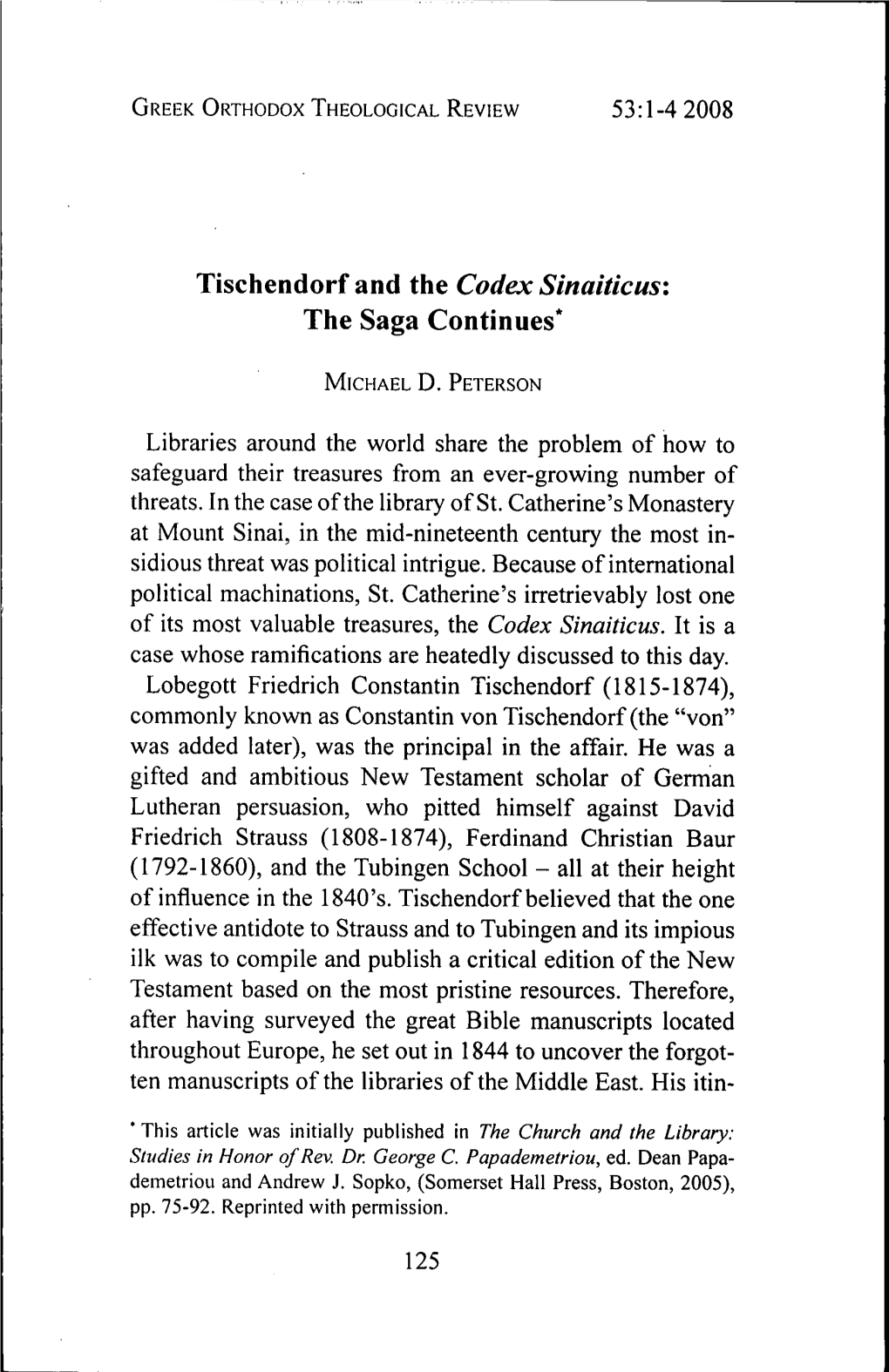 GREEK ORTHODOX THEOLOGICAL REVIEW 53:1-4 2008

Tischendorf and the Codex Sinaiticus: The Saga Continues*

MICHAEL D. PETERSON

Libraries around the world share the problem of how to safeguard their treasures from an ever-growing number of threats. In the case of the library of St. Catherine's Monastery at Mount Sinai, in the mid-nineteenth century the most insidious threat was political intrigue. Because of international political machinations, St. Catherine's irretrievably lost one of its most valuable treasures, the Codex Sinaiticus. It is a case whose ramifications are heatedly discussed to this day.

Lobegott Friedrich Constantin Tischendorf (1815-1874), commonly known as Constantin von Tischendorf (the "von" was added later), was the principal in the affair. He was a gifted and ambitious New Testament scholar of German Lutheran persuasion, who pitted himself against David Friedrich Strauss (1808-1874), Ferdinand Christian Baur (1792-1860), and the Tubingen School – all at their height of influence in the 1840's. Tischendorf believed that the one effective antidote to Strauss and to Tubingen and its impious ilk was to compile and publish a critical edition of the New Testament based on the most pristine resources. Therefore, after having surveyed the great Bible manuscripts located throughout Europe, he set out in 1844 to uncover the forgotten manuscripts of the libraries of the Middle East. His itin-

* This article was initially published in The Church and the Library: Studies in Honor of Rev. Dr. George C. Papademetriou, ed. Dean Papademetriou and Andrew J. Sopko, (Somerset Hall Press, Boston, 2005), pp. 75-92. Reprinted with permission.

125